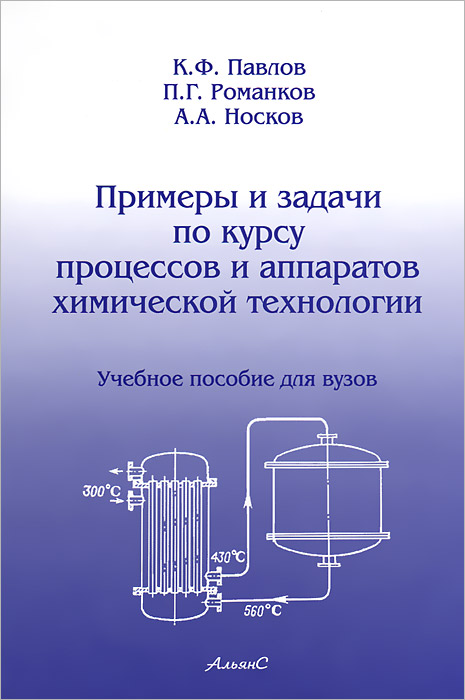 К.Ф. Павлов
П.Г. Романков
А.А. Носков

Примеры и задачи
по курсу
процессов и аппаратов
химической технологии

Учебное пособие для вузов

300°C

430°C

560°C

АльянС